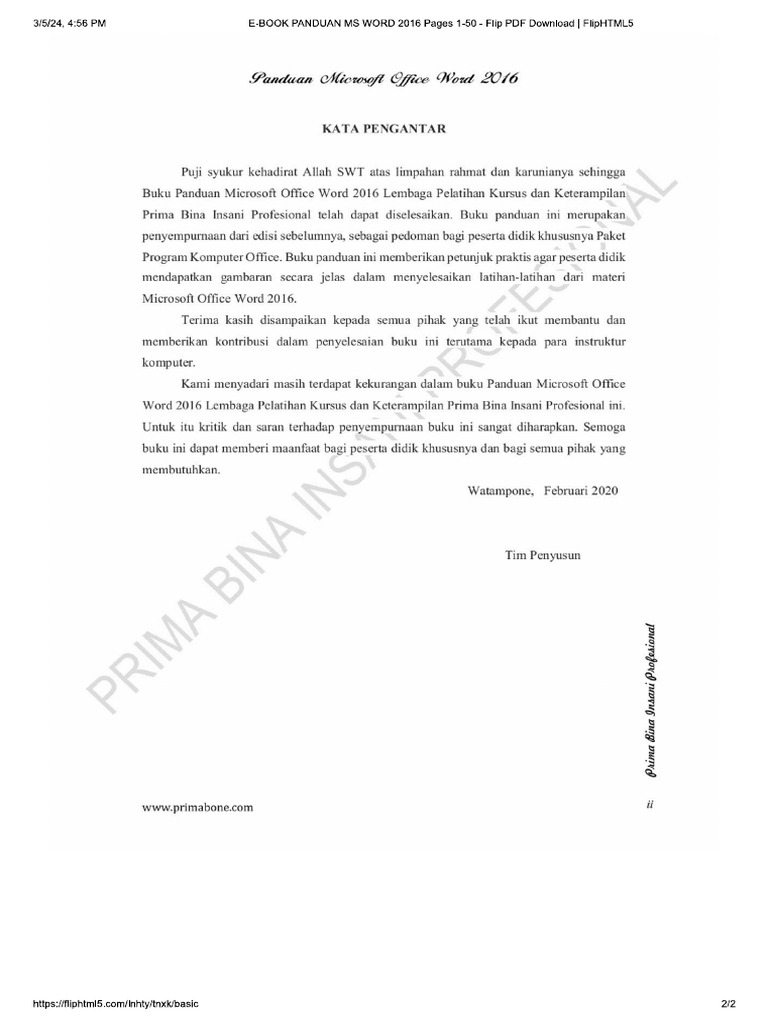 3/5/24, 4:56 PM E-BOOK PANDUAN MS WORD 2016 Pages 1-50 - Flip PDF Download | FlipHTML5

Panduan Microsoft Office Word 2016

KATA PENGANTAR

Puji syukur kehadirat Allah SWT atas limpahan rahmat dan karunianya sehingga Buku Panduan Microsoft Office Word 2016 Lembaga Pelatihan Kursus dan Keterampilan Prima Bina Insani Profesional telah dapat diselesaikan. Buku panduan ini merupakan penyempurnaan dari edisi sebelumnya, sebagai pedoman bagi peserta didik khususnya Paket Program Komputer Office. Buku panduan ini memberikan petunjuk praktis agar peserta didik mendapatkan gambaran secara jelas dalam menyelesaikan latihan-latihan dari materi Microsoft Office Word 2016.

Terima kasih disampaikan kepada semua pihak yang telah ikut membantu dan memberikan kontribusi dalam penyelesaian buku ini terutama kepada para instruktur komputer.

Kami menyadari masih terdapat kekurangan dalam buku Panduan Microsoft Office Word 2016 Lembaga Pelatihan Kursus dan Keterampilan Prima Bina Insani Profesional ini. Untuk itu kritik dan saran terhadap penyempurnaan buku ini sangat diharapkan. Semoga buku ini dapat memberi maanfaat bagi peserta didik khususnya dan bagi semua pihak yang membutuhkan.

Watampone, Februari 2020

Tim Penyusun

PRIMA BINA INSANI PROFESIONAL

Prima Bina Insani Profesional

www.primabone.com

ii

https://fliphtml5.com/lnhty/tnxk/basic 2/2